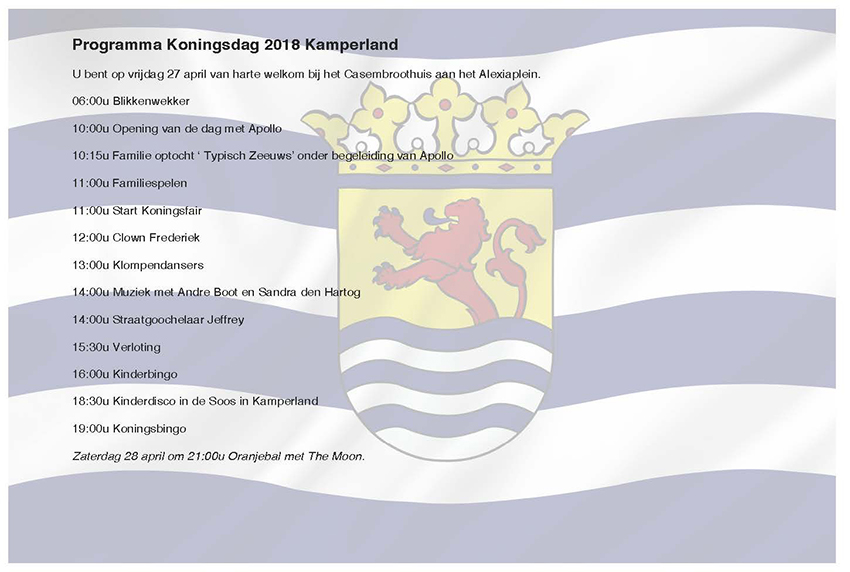 Programma Koningsdag 2018 Kamperland

U bent op vrijdag 27 april van harte welkom bij het Casembroothuis aan het Alexiaplein.

06:00u Blikkenwekker

10:00u Opening van de dag met Apollo

10:15u Familie optocht ‘ Typisch Zeeuws’ onder begeleiding van Apollo

11:00u Familiespelen

11:00u Start Koningsfair

12:00u Clown Frederiek

13:00u Klompendansers

14:00u Muziek met Andre Boot en Sandra den Hartog

14:00u Straatgoochelaar Jeffrey

15:30u Verloting

16:00u Kinderbingo

18:30u Kinderdisco in de Soos in Kamperland

19:00u Koningsbingo

Zaterdag 28 april om 21:00u Oranjebal met The Moon.